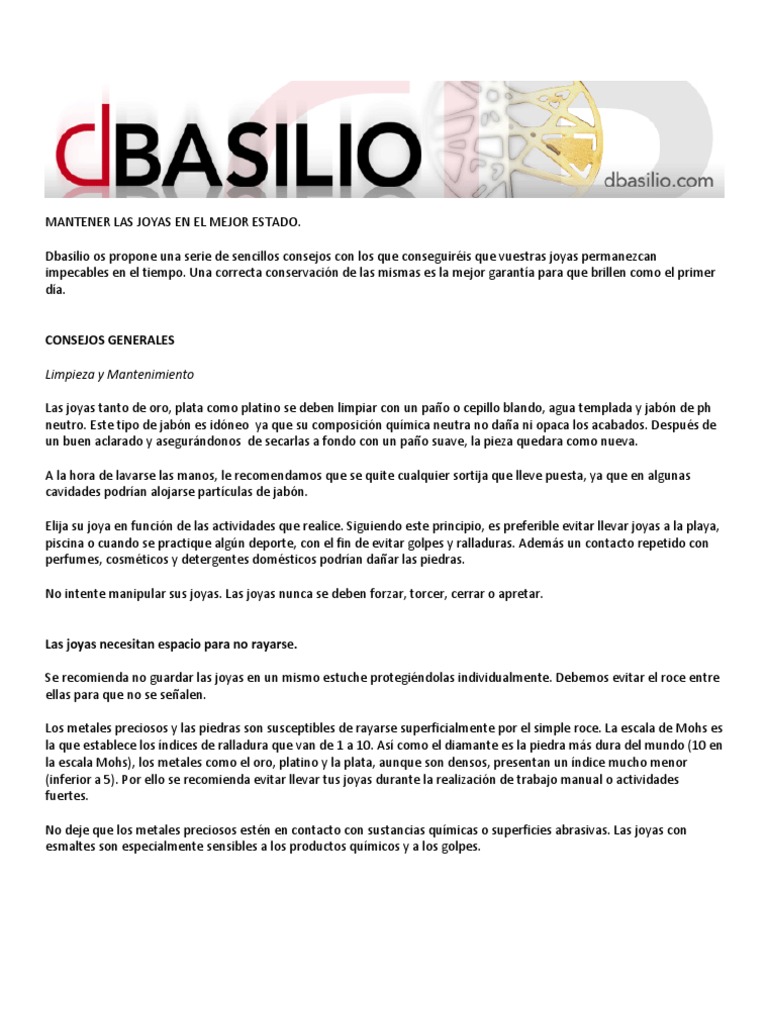 dBASILIO

dbasilio.com

MANTENER LAS JOYAS EN EL MEJOR ESTADO.

Dbasilio os propone una serie de sencillos consejos con los que conseguiréis que vuestras joyas permanezcan impecables en el tiempo. Una correcta conservación de las mismas es la mejor garantía para que brillen como el primer día.

CONSEJOS GENERALES

Limpieza y Mantenimiento

Las joyas tanto de oro, plata como platino se deben limpiar con un paño o cepillo blando, agua templada y jabón de ph neutro. Este tipo de jabón es idóneo ya que su composición química neutra no daña ni opaca los acabados. Después de un buen aclarado y asegurándonos de secarlas a fondo con un paño suave, la pieza quedara como nueva.

A la hora de lavarse las manos, le recomendamos que se quite cualquier sortija que lleve puesta, ya que en algunas cavidades podrían alojarse partículas de jabón.

Elija su joya en función de las actividades que realice. Siguiendo este principio, es preferible evitar llevar joyas a la playa, piscina o cuando se practique algún deporte, con el fin de evitar golpes y ralladuras. Además un contacto repetido con perfumes, cosméticos y detergentes domésticos podrían dañar las piedras.

No intente manipular sus joyas. Las joyas nunca se deben forzar, torcer, cerrar o apretar.

Las joyas necesitan espacio para no rayarse.

Se recomienda no guardar las joyas en un mismo estuche protegiéndolas individualmente. Debemos evitar el roce entre ellas para que no se señalen.

Los metales preciosos y las piedras son susceptibles de rayarse superficialmente por el simple roce. La escala de Mohs es la que establece los índices de ralladura que van de 1 a 10. Así como el diamante es la piedra más dura del mundo (10 en la escala Mohs), los metales como el oro, platino y la plata, aunque son densos, presentan un índice mucho menor (inferior a 5). Por ello se recomienda evitar llevar tus joyas durante la realización de trabajo manual o actividades fuertes.

No deje que los metales preciosos estén en contacto con sustancias químicas o superficies abrasivas. Las joyas con esmaltes son especialmente sensibles a los productos químicos y a los golpes.